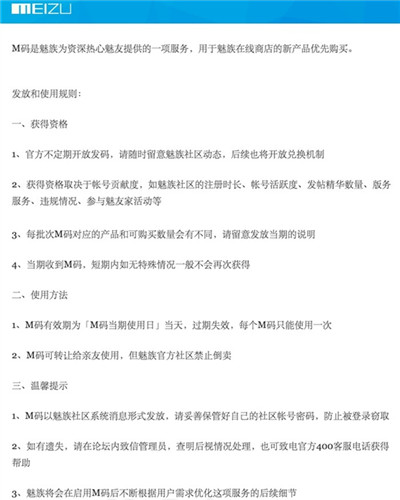 MEIZU

M码是魅族为资深热心魅友提供的一项服务，用于魅族在线商店的新产品优先购买。

发放和使用规则：

一、获得资格

1、官方不定期开放发码，请随时留意魅族社区动态，后续也将开放兑换机制

2、获得资格取决于帐号贡献度，如魅族社区的注册时长、帐号活跃度、发帖精华数量、版务服务、违规情况、参与魅友家活动等

3、每批次M码对应的产品和可购买数量会有不同，请留意发放当期的说明

4、当期收到M码，短期内如无特殊情况一般不会再次获得

二、使用方法

1、M码有效期为「M码当期使用日」当天，过期失效，每个M码只能使用一次

2、M码可转让给亲友使用，但魅族官方社区禁止倒卖

三、温馨提示

1、M码以魅族社区系统消息形式发放，请妥善保管好自己的社区帐号密码，防止被登录窃取

2、如有遗失，请在论坛内致信管理员，查明后视情况处理，也可致电官方400客服电话获得帮助

3、魅族将会在启用M码后不断根据用户需求优化这项服务的后续细节